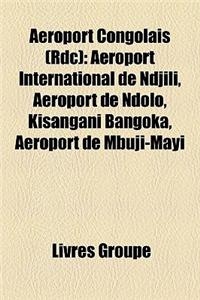 Aeroport Congolais (Rdc): Aeroport International de Ndjili, Aeroport de Ndolo, Kisangani Bangoka, Aeroport de Mbuji-Mayi

Livres Groupe